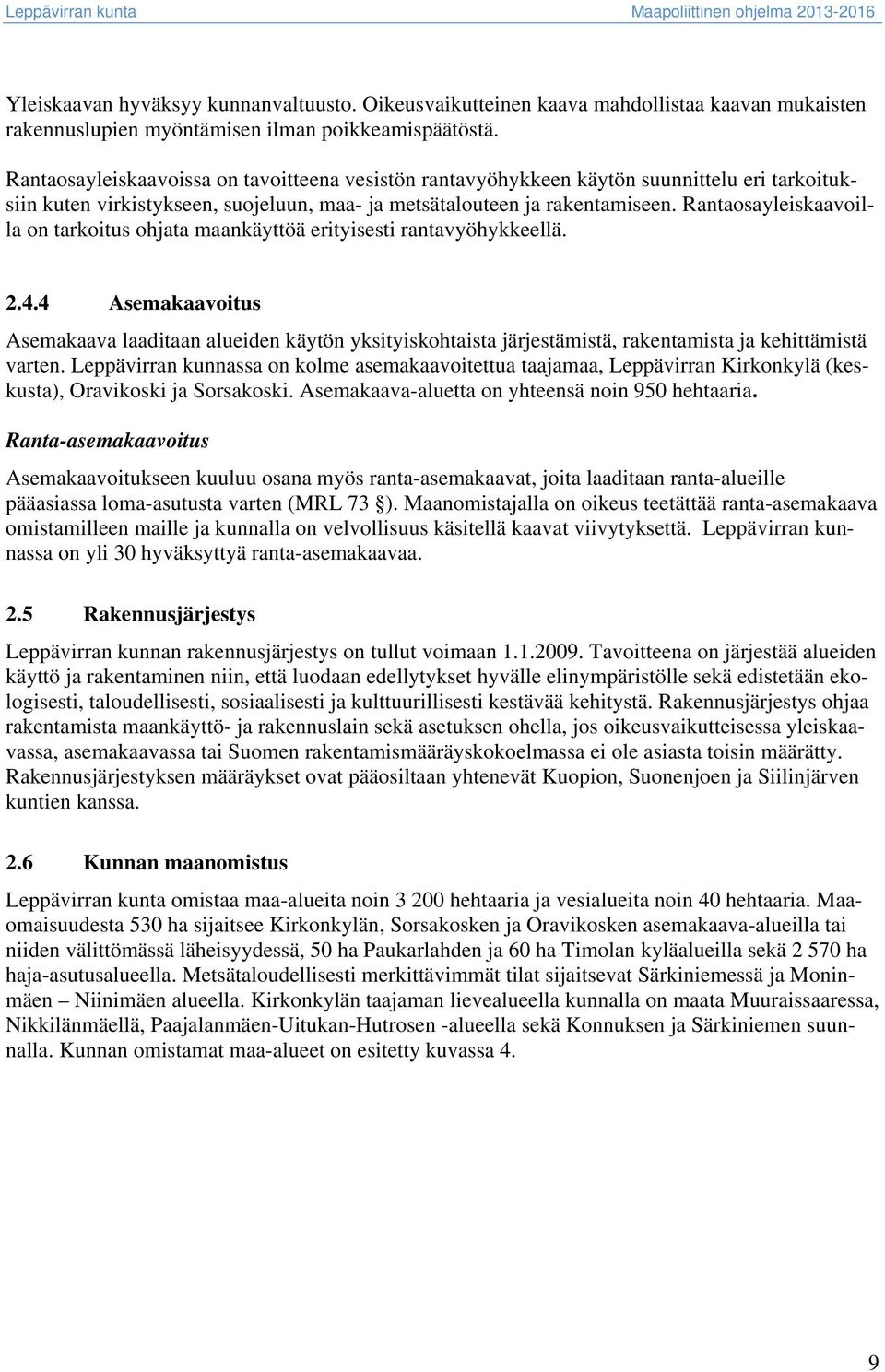 Leppävirran kunta
Maapoliittinen ohjelma 2013-2016

Yleiskaavan hyväksyy kunnanvaltuusto. Oikeusvaikutteinen kaava mahdollistaa kaavan mukaisten rakennuslupien myöntämisen ilman poikkeamispäätöstä.

Rantaosayleiskaavoissa on tavoitteena vesistön rantavyöhykkeen käytön suunnittelu eri tarkoituksiin kuten virkistykseen, suojeluun, maa- ja metsätalouteen ja rakentamiseen. Rantaosayleiskaavoilla on tarkoitus ohjata maankäyttöä erityisesti rantavyöhykkeellä.

2.4.4 Asemakaavoitus

Asemakaava laaditaan alueiden käytön yksityiskohtaista järjestämistä, rakentamista ja kehittämistä varten. Leppävirran kunnassa on kolme asemakaavoitettua taajamaa, Leppävirran Kirkonkylä (keskusta), Oravikoski ja Sorsakoski. Asemakaava-aluetta on yhteensä noin 950 hehtaaria.

Ranta-asemakaavoitus

Asemakaavoitukseen kuuluu osana myös ranta-asemakaavat, joita laaditaan ranta-alueille pääasiassa loma-asutusta varten (MRL 73 §). Maanomistajalla on oikeus teetättää ranta-asemakaava omistamilleen maille ja kunnalla on velvollisuus käsitellä kaavat viivytyksettä. Leppävirran kunnassa on yli 30 hyväksyttyä ranta-asemakaavaa.

2.5 Rakennusjärjestys

Leppävirran kunnan rakennusjärjestys on tullut voimaan 1.1.2009. Tavoitteena on järjestää alueiden käyttö ja rakentaminen niin, että luodaan edellytykset hyvälle elinympäristölle sekä edistetään ekologisesti, taloudellisesti, sosiaalisesti ja kulttuurillisesti kestävää kehitystä. Rakennusjärjestys ohjaa rakentamista maankäyttö- ja rakennuslain sekä asetuksen ohella, jos oikeusvaikutteisessa yleiskaavassa, asemakaavassa tai Suomen rakentamismääräyskokoelmassa ei ole asiasta toisin määrätty. Rakennusjärjestyksen määräykset ovat pääosiltaan yhtenevät Kuopion, Suonenjoen ja Siilinjärven kuntien kanssa.

2.6 Kunnan maanomistus

Leppävirran kunta omistaa maa-alueita noin 3 200 hehtaaria ja vesialueita noin 40 hehtaaria. Maaomaisuudesta 530 ha sijaitsee Kirkonkylän, Sorsakosken ja Oravikosken asemakaava-alueilla tai niiden välittömässä läheisyydessä, 50 ha Paukarlahden ja 60 ha Timolan kyläalueilla sekä 2 570 ha haja-asutusalueella. Metsätaloudellisesti merkittävimmät tilat sijaitsevat Särkiniemessä ja Moninmäen – Niinimäen alueella. Kirkonkylän taajaman lievealueella kunnalla on maata Muuraissaaressa, Nikkilänmäellä, Paajalanmäen-Uitukan-Hutrosen -alueella sekä Konnuksen ja Särkiniemen suunnalla. Kunnan omistamat maa-alueet on esitetty kuvassa 4.

9